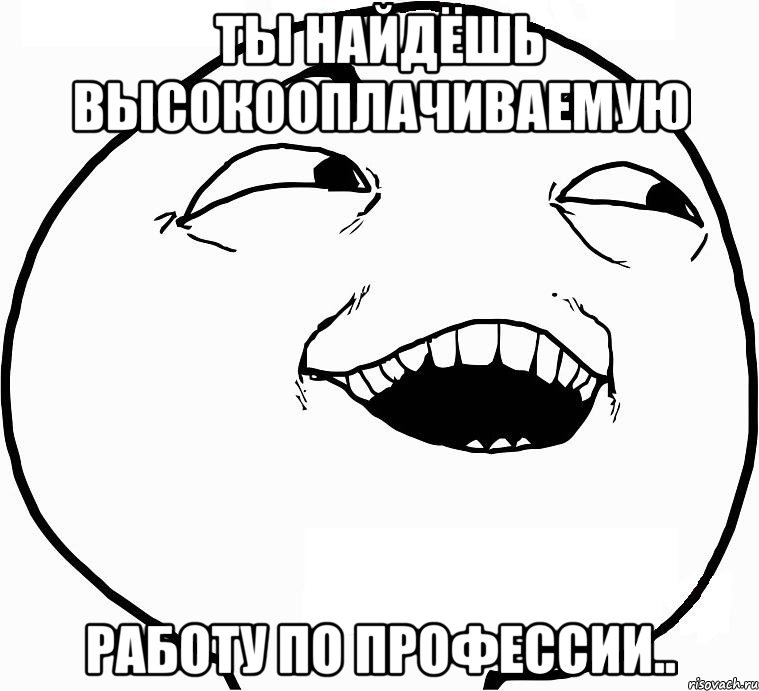 ТЫ НАЙДЁШЬ ВЫСОКООПЛАЧИВАЕМУЮ

РАБОТУ ПО ПРОФЕССИИ..

risovach.ru